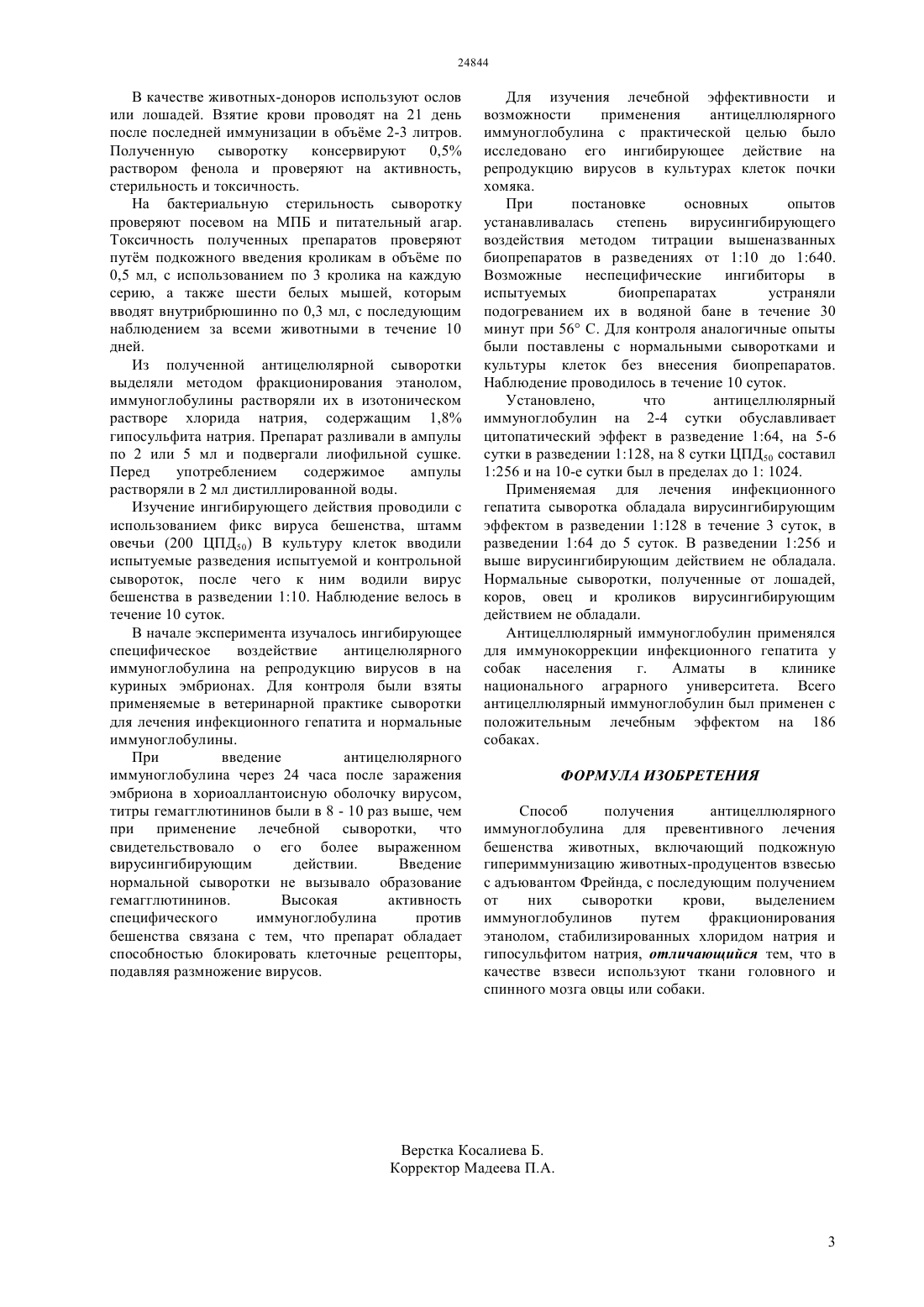 24844

В качестве животных-доноров используют ослов или лошадей. Взятие крови проводят на 21 день после последней иммунизации в объёме 2-3 литров. Полученную сыворотку консервируют 0,5% раствором фенола и проверяют на активность, стерильность и токсичность.

На бактериальную стерильность сыворотку проверяют посевом на МПБ и питательный агар. Токсичность полученных препаратов проверяют путём подкожного введения кроликам в объёме по 0,5 мл, с использованием по 3 кролика на каждую серию, а также шести белых мышей, которым вводят внутрибрюшинно по 0,3 мл, с последующим наблюдением за всеми животными в течение 10 дней.

Из полученной антицелюлярной сыворотки выделяли методом фракционирования этанолом, иммуноглобулины растворяли их в изотоническом растворе хлорида натрия, содержащим 1,8% гипосульфита натрия. Препарат разливали в ампулы по 2 или 5 мл и подвергали лиофильной сушке. Перед употреблением содержимое ампулы растворяли в 2 мл дистиллированной воды.

Изучение ингибирующего действия проводили с использованием фикс вируса бешенства, штамм овечьи (200 ЦПД$_{50}$) В культуру клеток вводили испытуемые разведения испытуемой и контрольной сывороток, после чего к ним водили вирус бешенства в разведении 1:10. Наблюдение велось в течение 10 суток.

В начале эксперимента изучалось ингибирующее специфическое воздействие антицелюлярного иммуноглобулина на репродукцию вирусов в на куриных эмбрионах. Для контроля были взяты применяемые в ветеринарной практике сыворотки для лечения инфекционного гепатита и нормальные иммуноглобулины.

При введение антицелюлярного иммуноглобулина через 24 часа после заражения эмбриона в хориоаллантоисную оболочку вирусом, титры гемагглютининов были в 8 - 10 раз выше, чем при применение лечебной сыворотки, что свидетельствовало о его более выраженном вирусингибирующим действии. Введение нормальной сыворотки не вызывало образование гемагглютининов. Высокая активность специфического иммуноглобулина против бешенства связана с тем, что препарат обладает способностью блокировать клеточные рецепторы, подавляя размножение вирусов.

Для изучения лечебной эффективности и возможности применения антицеллюлярного иммуноглобулина с практической целью было исследовано его ингибирующее действие на репродукцию вирусов в культурах клеток почки хомяка.

При постановке основных опытов устанавливалась степень вирусингибирующего воздействия методом титрации вышеназванных биопрепаратов в разведениях от 1:10 до 1:640. Возможные неспецифические ингибиторы в испытуемых биопрепаратах устраняли подогреванием их в водяной бане в течение 30 минут при 56° С. Для контроля аналогичные опыты были поставлены с нормальными сыворотками и культуры клеток без внесения биопрепаратов. Наблюдение проводилось в течение 10 суток.

Установлено, что антицеллюлярный иммуноглобулин на 2-4 сутки обуславливает цитопатический эффект в разведение 1:64, на 5-6 сутки в разведении 1:128, на 8 сутки ЦПД$_{50}$ составил 1:256 и на 10-е сутки был в пределах до 1: 1024.

Применяемая для лечения инфекционного гепатита сыворотка обладала вирусингибирующим эффектом в разведении 1:128 в течение 3 суток, в разведении 1:64 до 5 суток. В разведении 1:256 и выше вирусингибирующим действием не обладала. Нормальные сыворотки, полученные от лошадей, коров, овец и кроликов вирусингибирующим действием не обладали.

Антицеллюлярный иммуноглобулин применялся для иммунокоррекции инфекционного гепатита у собак населения г. Алматы в клинике национального аграрного университета. Всего антицеллюлярный иммуноглобулин был применен с положительным лечебным эффектом на 186 собаках.

ФОРМУЛА ИЗОБРЕТЕНИЯ

Способ получения антицеллюлярного иммуноглобулина для превентивного лечения бешенства животных, включающий подкожную гипериммунизацию животных-продуцентов взвесью с адъювантом Фрейнда, с последующим получением от них сыворотки крови, выделением иммуноглобулинов путем фракционирования этанолом, стабилизированных хлоридом натрия и гипосульфитом натрия, отличающийся тем, что в качестве взвеси используют ткани головного и спинного мозга овцы или собаки.

Верстка Косалиева Б.
Корректор Мадеева П.А.

3